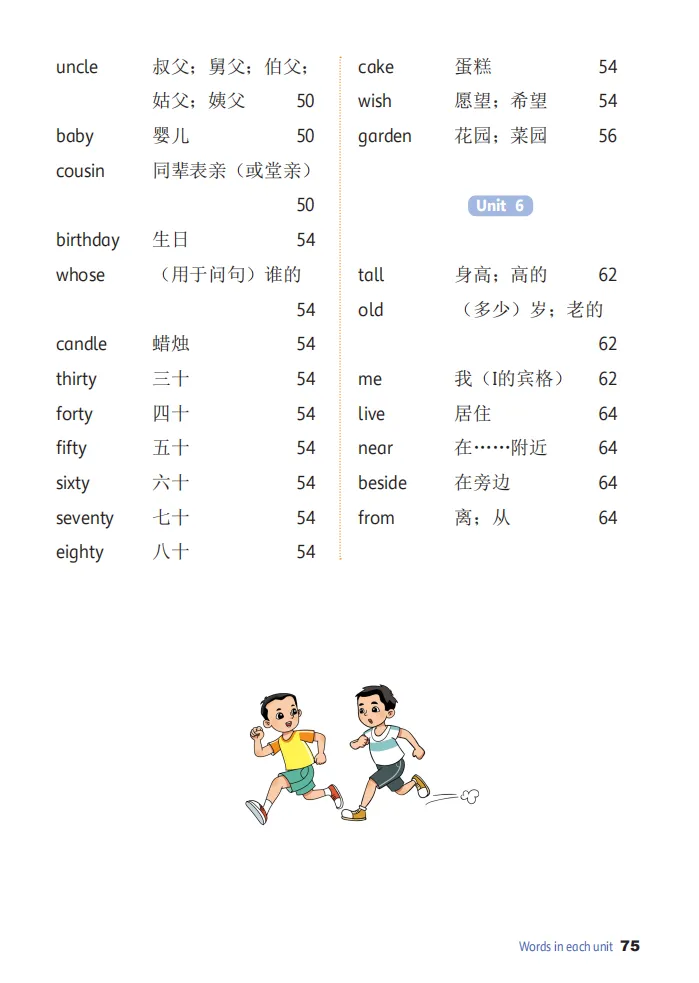 uncle 叔父；舅父；伯父；姑父；姨父 50
baby 婴儿 50
cousin 同辈表亲（或堂亲） 50
birthday 生日 54
whose （用于问句）谁的 54
candle 蜡烛 54
thirty 三十 54
forty 四十 54
fifty 五十 54
sixty 六十 54
seventy 七十 54
eighty 八十 54

cake 蛋糕 54
wish 愿望；希望 54
garden 花园；菜园 56

Unit 6

tall 身高；高的 62
old （多少）岁；老的 62
me 我（I的宾格） 62
live 居住 64
near 在……附近 64
beside 在旁边 64
from 离；从 64

Words in each unit 75